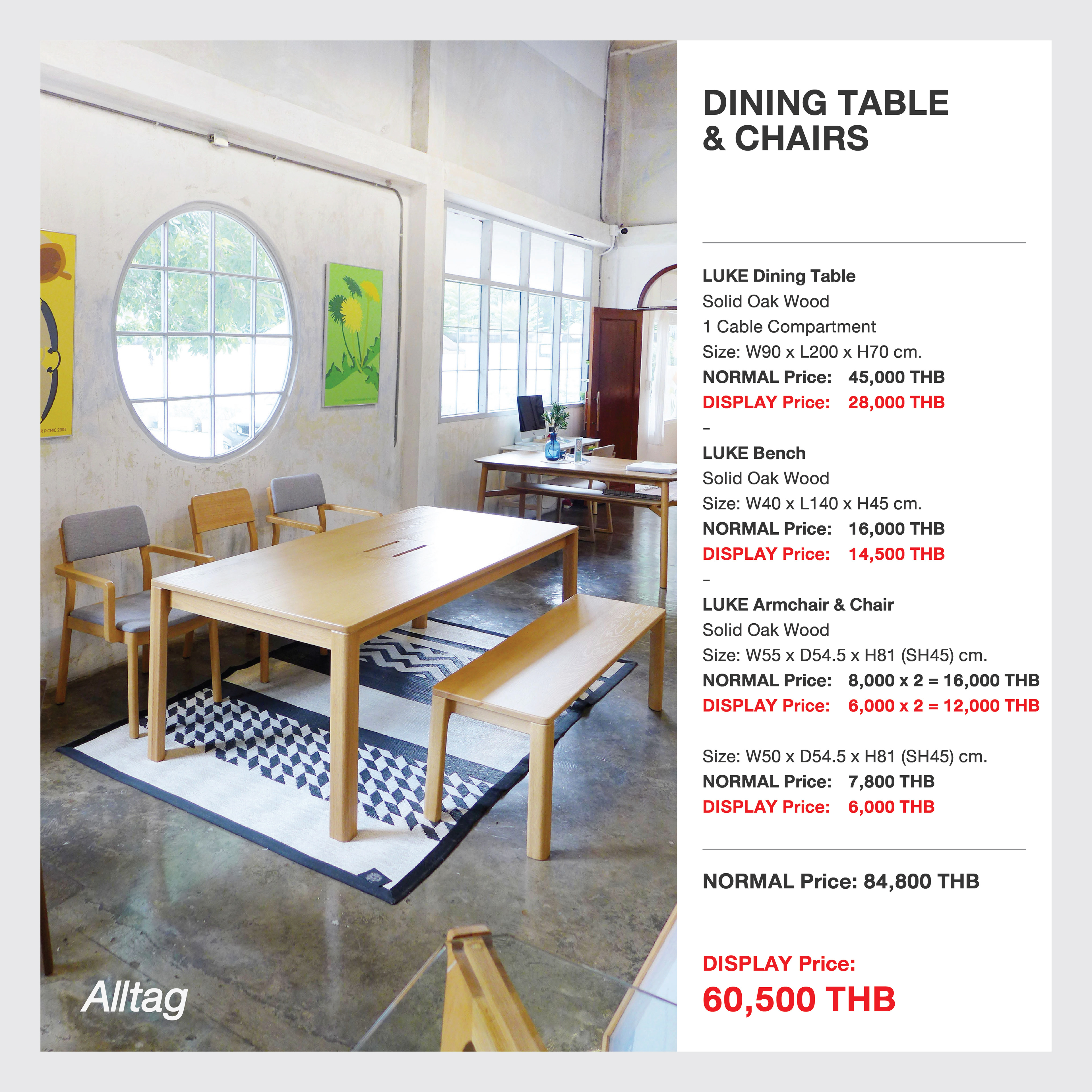 R PICNIC 2005

Alltag

DINING TABLE
& CHAIRS

LUKE Dining Table
Solid Oak Wood
1 Cable Compartment
Size: W90 x L200 x H70 cm.
NORMAL Price: 45,000 THB
DISPLAY Price: 28,000 THB
-
LUKE Bench
Solid Oak Wood
Size: W40 x L140 x H45 cm.
NORMAL Price: 16,000 THB
DISPLAY Price: 14,500 THB
-
LUKE Armchair & Chair
Solid Oak Wood
Size: W55 x D54.5 x H81 (SH45) cm.
NORMAL Price: 8,000 x 2 = 16,000 THB
DISPLAY Price: 6,000 x 2 = 12,000 THB

Size: W50 x D54.5 x H81 (SH45) cm.
NORMAL Price: 7,800 THB
DISPLAY Price: 6,000 THB

NORMAL Price: 84,800 THB

DISPLAY Price:
60,500 THB